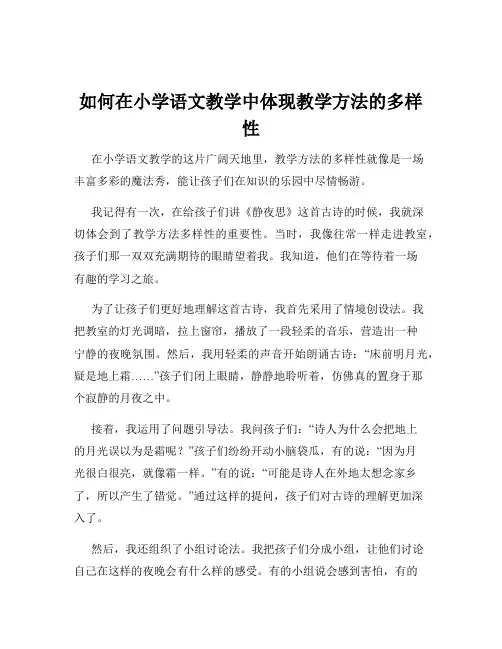 如何在小学语文教学中体现教学方法的多样性

在小学语文教学的这片广阔天地里，教学方法的多样性就像是一场丰富多彩的魔法秀，能让孩子们在知识的乐园中尽情畅游。

我记得有一次，在给孩子们讲《静夜思》这首古诗的时候，我就深切体会到了教学方法多样性的重要性。当时，我像往常一样走进教室，孩子们那一双双充满期待的眼睛望着我。我知道，他们在等待着一场有趣的学习之旅。

为了让孩子们更好地理解这首古诗，我首先采用了情境创设法。我把教室的灯光调暗，拉上窗帘，播放了一段轻柔的音乐，营造出一种宁静的夜晚氛围。然后，我用轻柔的声音开始朗诵古诗：“床前明月光，疑是地上霜……”孩子们闭上眼睛，静静地聆听着，仿佛真的置身于那个寂静的月夜之中。

接着，我运用了问题引导法。我问孩子们：“诗人为什么会把地上的月光误以为是霜呢？”孩子们纷纷开动小脑袋瓜，有的说：“因为月光很白很亮，就像霜一样。”有的说：“可能是诗人在外地太想念家乡了，所以产生了错觉。”通过这样的提问，孩子们对古诗的理解更加深入了。

然后，我还组织了小组讨论法。我把孩子们分成小组，让他们讨论自己在这样的夜晚会有什么样的感受。有的小组说会感到害怕，有的